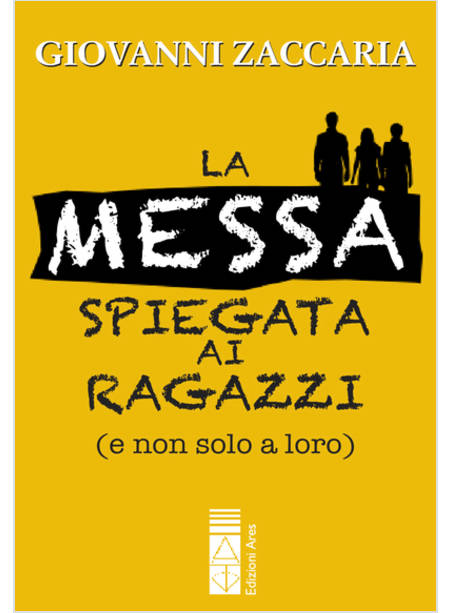 GIOVANNI ZACCARIA

LA
MESSA
SPIEGATA
AI
RAGAZZI
(e non solo a loro)

Edizioni Ares